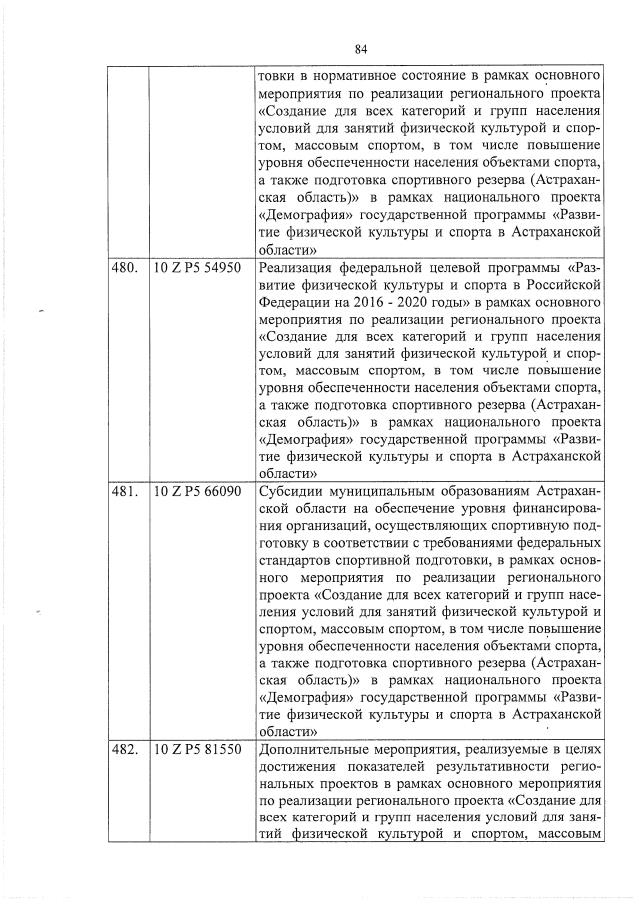 84

| | | |
|---|---|---|
| | | товки в нормативное состояние в рамках основного мероприятия по реализации регионального проекта «Создание для всех категорий и групп населения условий для занятий физической культурой и спортом, массовым спортом, в том числе повышение уровня обеспеченности населения объектами спорта, а также подготовка спортивного резерва (Астраханская область)» в рамках национального проекта «Демография» государственной программы «Развитие физической культуры и спорта в Астраханской области» |
| 480. | 10 Z P5 54950 | Реализация федеральной целевой программы «Развитие физической культуры и спорта в Российской Федерации на 2016 - 2020 годы» в рамках основного мероприятия по реализации регионального проекта «Создание для всех категорий и групп населения условий для занятий физической культурой и спортом, массовым спортом, в том числе повышение уровня обеспеченности населения объектами спорта, а также подготовка спортивного резерва (Астраханская область)» в рамках национального проекта «Демография» государственной программы «Развитие физической культуры и спорта в Астраханской области» |
| 481. | 10 Z P5 66090 | Субсидии муниципальным образованиям Астраханской области на обеспечение уровня финансирования организаций, осуществляющих спортивную подготовку в соответствии с требованиями федеральных стандартов спортивной подготовки, в рамках основного мероприятия по реализации регионального проекта «Создание для всех категорий и групп населения условий для занятий физической культурой и спортом, массовым спортом, в том числе повышение уровня обеспеченности населения объектами спорта, а также подготовка спортивного резерва (Астраханская область)» в рамках национального проекта «Демография» государственной программы «Развитие физической культуры и спорта в Астраханской области» |
| 482. | 10 Z P5 81550 | Дополнительные мероприятия, реализуемые в целях достижения показателей результативности региональных проектов в рамках основного мероприятия по реализации регионального проекта «Создание для всех категорий и групп населения условий для занятий физической культурой и спортом, массовым |